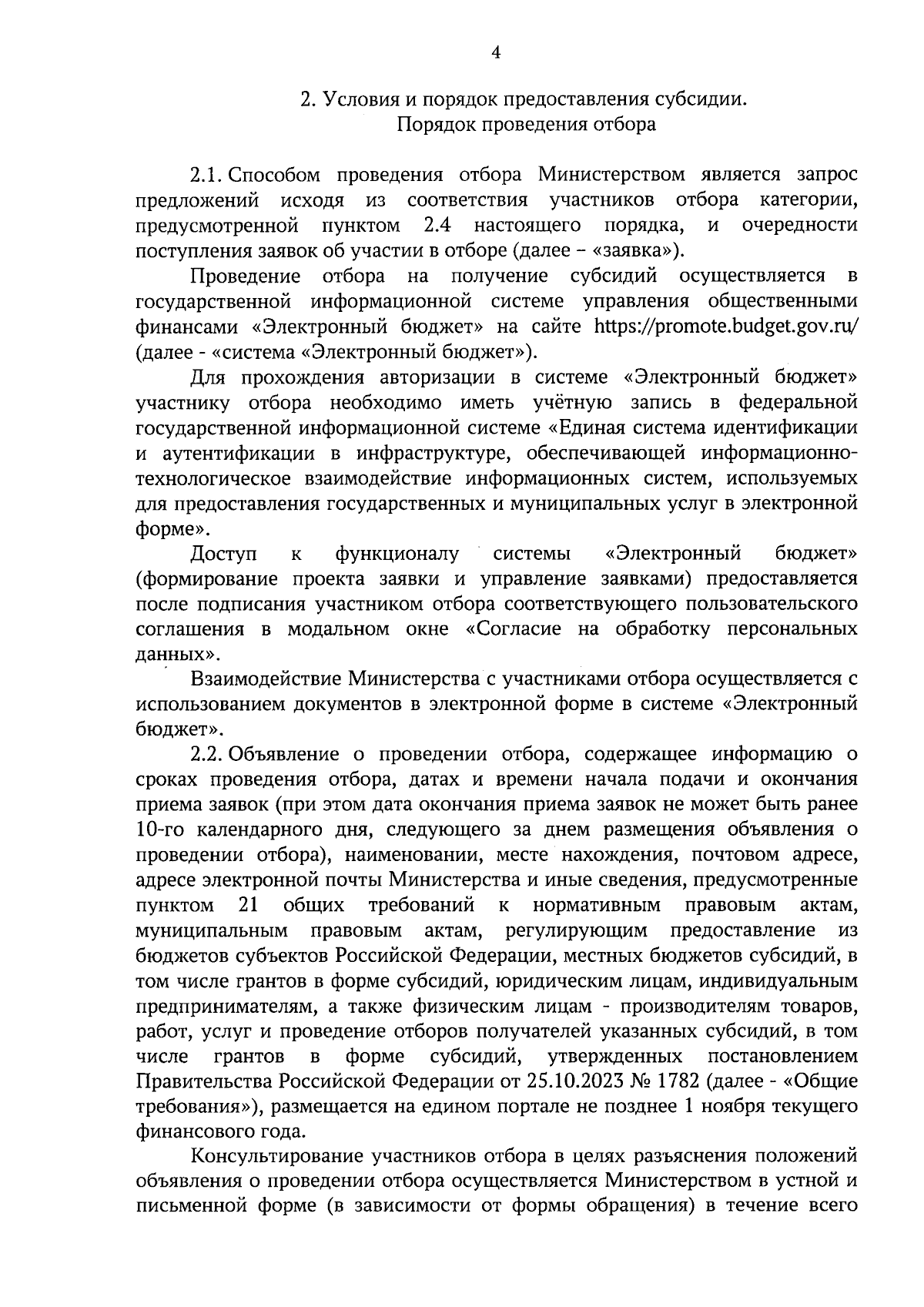 4

2. Условия и порядок предоставления субсидии.
Порядок проведения отбора

2.1. Способом проведения отбора Министерством является запрос предложений исходя из соответствия участников отбора категории, предусмотренной пунктом 2.4 настоящего порядка, и очередности поступления заявок об участии в отборе (далее – «заявка»).

Проведение отбора на получение субсидий осуществляется в государственной информационной системе управления общественными финансами «Электронный бюджет» на сайте https://promote.budget.gov.ru/ (далее - «система «Электронный бюджет»).

Для прохождения авторизации в системе «Электронный бюджет» участнику отбора необходимо иметь учётную запись в федеральной государственной информационной системе «Единая система идентификации и аутентификации в инфраструктуре, обеспечивающей информационно-технологическое взаимодействие информационных систем, используемых для предоставления государственных и муниципальных услуг в электронной форме».

Доступ к функционалу системы «Электронный бюджет» (формирование проекта заявки и управление заявками) предоставляется после подписания участником отбора соответствующего пользовательского соглашения в модальном окне «Согласие на обработку персональных данных».

Взаимодействие Министерства с участниками отбора осуществляется с использованием документов в электронной форме в системе «Электронный бюджет».

2.2. Объявление о проведении отбора, содержащее информацию о сроках проведения отбора, датах и времени начала подачи и окончания приема заявок (при этом дата окончания приема заявок не может быть ранее 10-го календарного дня, следующего за днем размещения объявления о проведении отбора), наименовании, месте нахождения, почтовом адресе, адресе электронной почты Министерства и иные сведения, предусмотренные пунктом 21 общих требований к нормативным правовым актам, муниципальным правовым актам, регулирующим предоставление из бюджетов субъектов Российской Федерации, местных бюджетов субсидий, в том числе грантов в форме субсидий, юридическим лицам, индивидуальным предпринимателям, а также физическим лицам - производителям товаров, работ, услуг и проведение отборов получателей указанных субсидий, в том числе грантов в форме субсидий, утвержденных постановлением Правительства Российской Федерации от 25.10.2023 № 1782 (далее - «Общие требования»), размещается на едином портале не позднее 1 ноября текущего финансового года.

Консультирование участников отбора в целях разъяснения положений объявления о проведении отбора осуществляется Министерством в устной и письменной форме (в зависимости от формы обращения) в течение всего